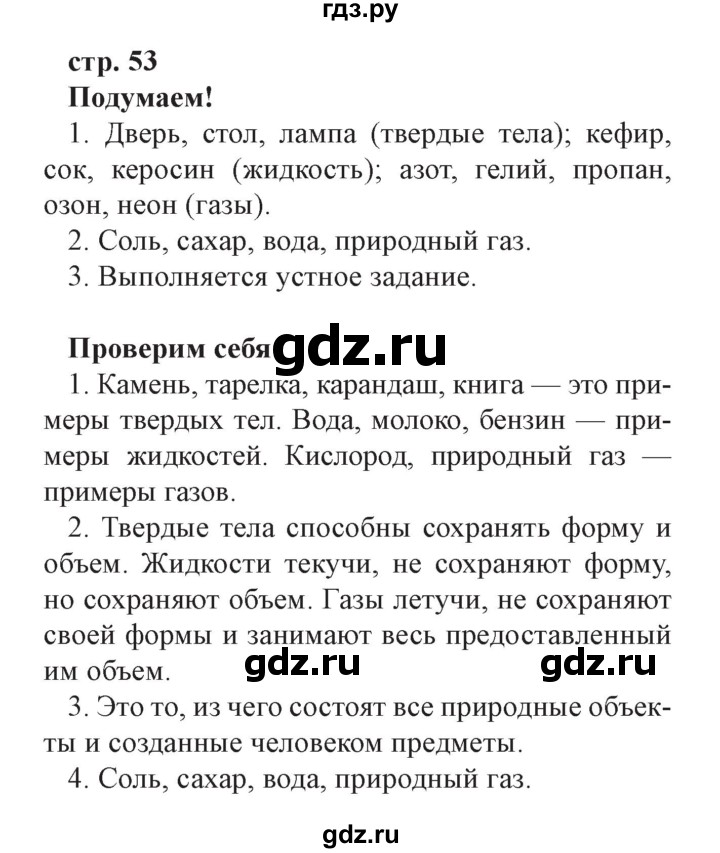 гдз.ру

стр. 53
Подумаем!

1. Дверь, стол, лампа (твердые тела); кефир, сок, керосин (жидкость); азот, гелий, пропан, озон, неон (газы).

2. Соль, сахар, вода, природный газ.

3. Выполняется устное задание.

Проверим себя gdz.ru

1. Камень, тарелка, карандаш, книга — это примеры твердых тел. Вода, молоко, бензин — примеры жидкостей. Кислород, природный газ — примеры газов.

2. Твердые тела способны сохранять форму и объем. Жидкости текучи, не сохраняют форму, но сохраняют объем. Газы летучи, не сохраняют своей формы и занимают весь предоставленный им объем. gdz.ru gdz.ru

3. Это то, из чего состоят все природные объекты и созданные человеком предметы.

4. Соль, сахар, вода, природный газ.

gdz.ru